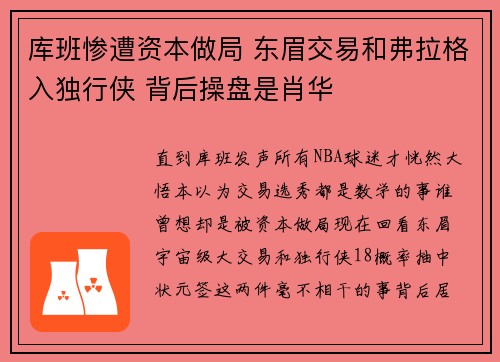 库班惨遭资本做局 东眉交易和弗拉格入独行侠 背后操盘是肖华

直到库班发声所有NBA球迷才恍然大悟本以为交易选秀都是数学的事谁曾想却是被资本做局现在回看东眉宇宙级大交易和独行侠18概率抽中状元签这两件毫不相干的事背后居